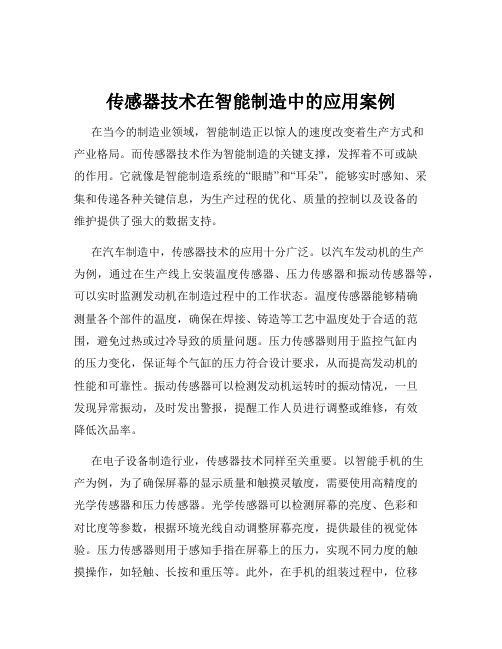 传感器技术在智能制造中的应用案例

在当今的制造业领域，智能制造正以惊人的速度改变着生产方式和产业格局。而传感器技术作为智能制造的关键支撑，发挥着不可或缺的作用。它就像是智能制造系统的“眼睛”和“耳朵”，能够实时感知、采集和传递各种关键信息，为生产过程的优化、质量的控制以及设备的维护提供了强大的数据支持。

在汽车制造中，传感器技术的应用十分广泛。以汽车发动机的生产为例，通过在生产线上安装温度传感器、压力传感器和振动传感器等，可以实时监测发动机在制造过程中的工作状态。温度传感器能够精确测量各个部件的温度，确保在焊接、铸造等工艺中温度处于合适的范围，避免过热或过冷导致的质量问题。压力传感器则用于监控气缸内的压力变化，保证每个气缸的压力符合设计要求，从而提高发动机的性能和可靠性。振动传感器可以检测发动机运转时的振动情况，一旦发现异常振动，及时发出警报，提醒工作人员进行调整或维修，有效降低次品率。

在电子设备制造行业，传感器技术同样至关重要。以智能手机的生产为例，为了确保屏幕的显示质量和触摸灵敏度，需要使用高精度的光学传感器和压力传感器。光学传感器可以检测屏幕的亮度、色彩和对比度等参数，根据环境光线自动调整屏幕亮度，提供最佳的视觉体验。压力传感器则用于感知手指在屏幕上的压力，实现不同力度的触摸操作，如轻触、长按和重压等。此外，在手机的组装过程中，位移